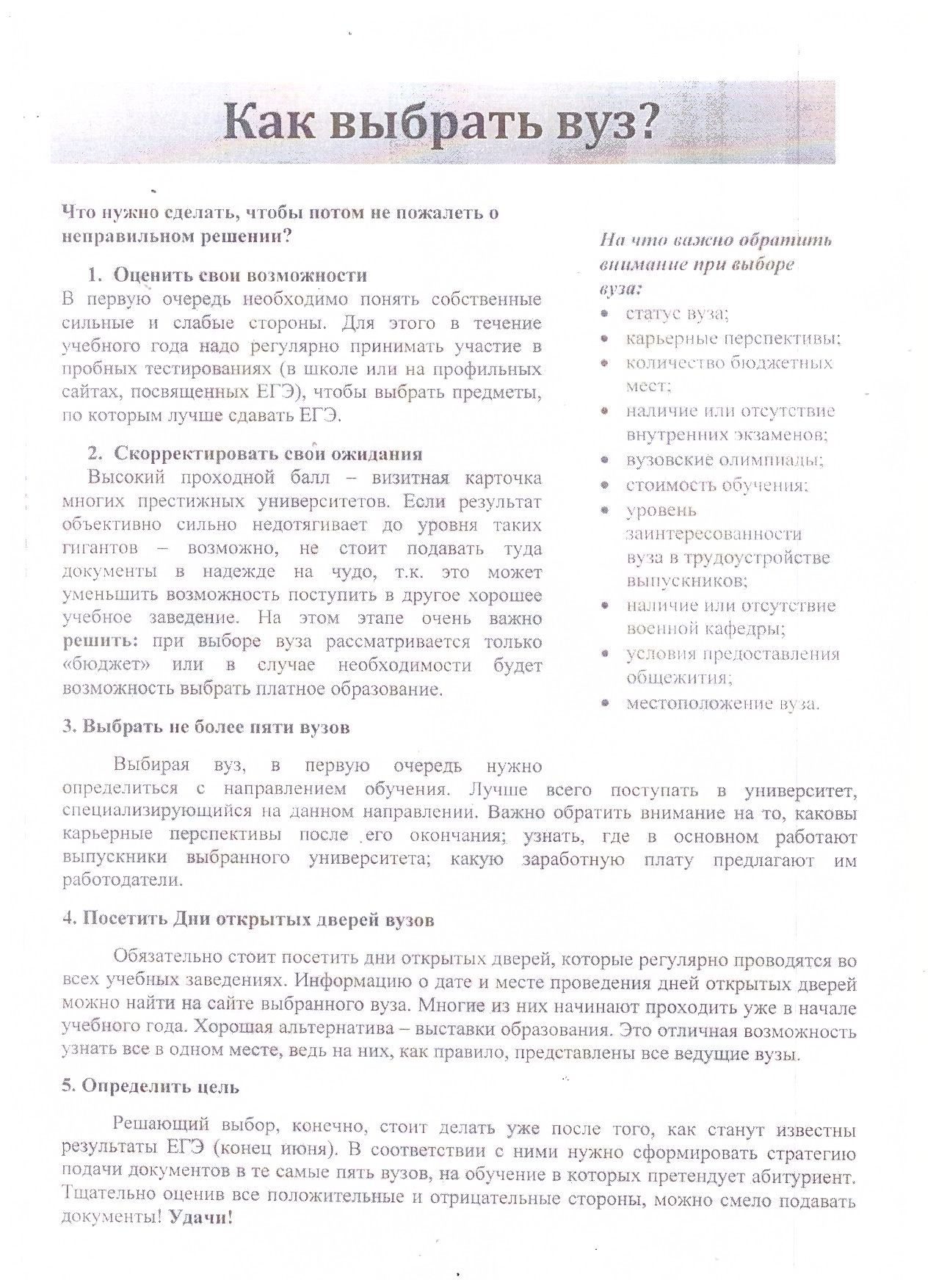 Как выбрать вуз?

Что нужно сделать, чтобы потом не пожалеть о неправильном решении?

1. Оценить свои возможности
В первую очередь необходимо понять собственные сильные и слабые стороны. Для этого в течение учебного года надо регулярно принимать участие в пробных тестированиях (в школе или на профильных сайтах, посвященных ЕГЭ), чтобы выбрать предметы, по которым лучше сдавать ЕГЭ.

2. Скорректировать свои ожидания
Высокий проходной балл – визитная карточка многих престижных университетов. Если результат объективно сильно недотягивает до уровня таких гигантов – возможно, не стоит подавать туда документы в надежде на чудо, т.к. это может уменьшить возможность поступить в другое хорошее учебное заведение. На этом этапе очень важно решить: при выборе вуза рассматривается только «бюджет» или в случае необходимости будет возможность выбрать платное образование.

На что важно обратить внимание при выборе вуза:
• статус вуза;
• карьерные перспективы;
• количество бюджетных мест;
• наличие или отсутствие внутренних экзаменов;
• вузовские олимпиады;
• стоимость обучения;
• уровень заинтересованности вуза в трудоустройстве выпускников;
• наличие или отсутствие военной кафедры;
• условия предоставления общежития;
• местоположение вуза.

3. Выбрать не более пяти вузов

Выбирая вуз, в первую очередь нужно определиться с направлением обучения. Лучше всего поступать в университет, специализирующийся на данном направлении. Важно обратить внимание на то, каковы карьерные перспективы после его окончания; узнать, где в основном работают выпускники выбранного университета; какую заработную плату предлагают им работодатели.

4. Посетить Дни открытых дверей вузов

Обязательно стоит посетить дни открытых дверей, которые регулярно проводятся во всех учебных заведениях. Информацию о дате и месте проведения дней открытых дверей можно найти на сайте выбранного вуза. Многие из них начинают проходить уже в начале учебного года. Хорошая альтернатива – выставки образования. Это отличная возможность узнать все в одном месте, ведь на них, как правило, представлены все ведущие вузы.

5. Определить цель

Решающий выбор, конечно, стоит делать уже после того, как станут известны результаты ЕГЭ (конец июня). В соответствии с ними нужно сформировать стратегию подачи документов в те самые пять вузов, на обучение в которых претендует абитуриент. Тщательно оценив все положительные и отрицательные стороны, можно смело подавать документы! Удачи!